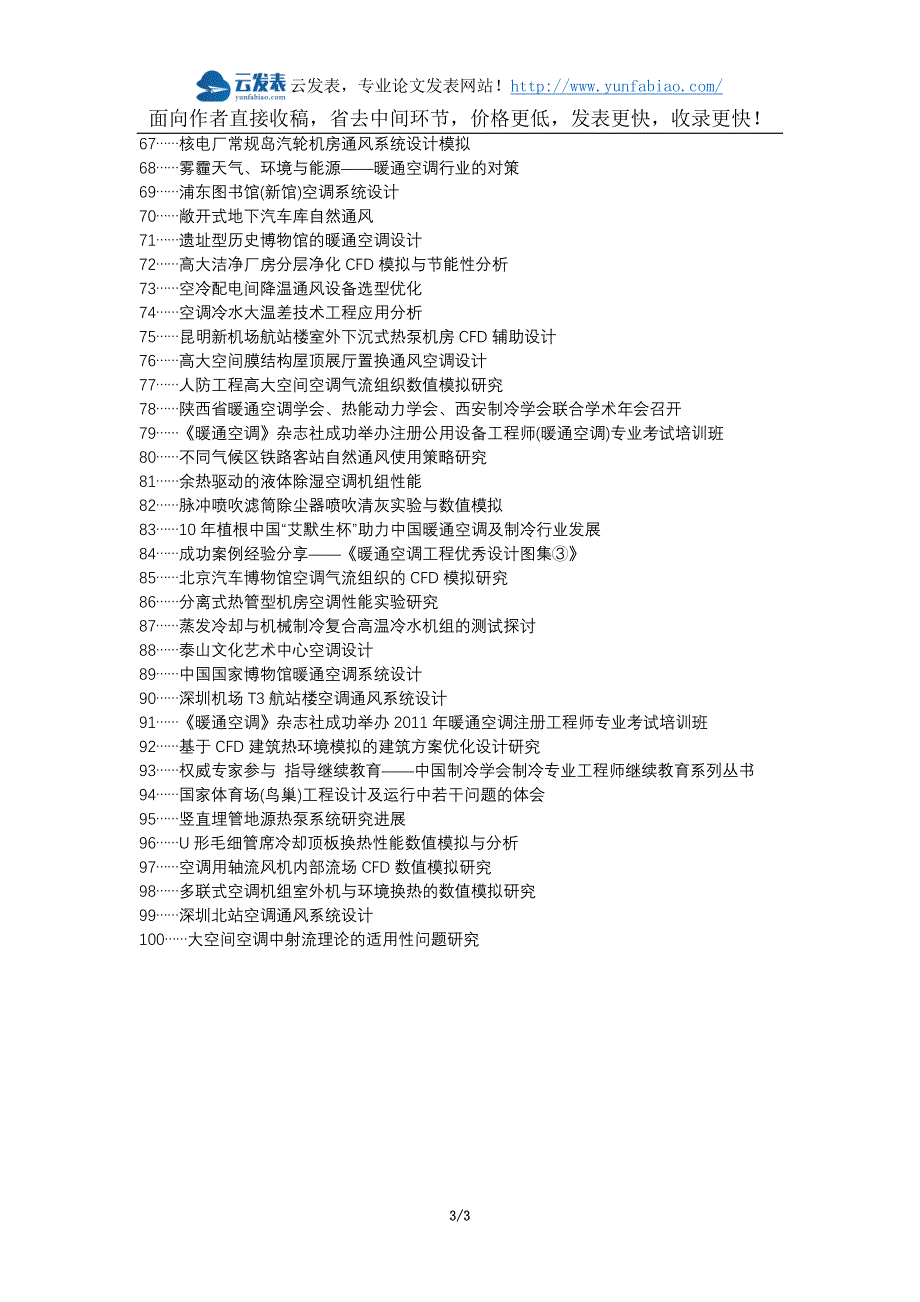 云发表 yunfabiao.com 云发表，专业论文发表网站！http://www.yunfabiao.com/

面向作者直接收稿，省去中间环节，价格更低，发表更快，收录更快！

67……核电厂常规岛汽轮机房通风系统设计模拟
68……雾霾天气、环境与能源——暖通空调行业的对策
69……浦东图书馆(新馆)空调系统设计
70……敞开式地下汽车库自然通风
71……遗址型历史博物馆的暖通空调设计
72……高大洁净厂房分层净化 CFD 模拟与节能性分析
73……空冷配电间降温通风设备选型优化
74……空调冷水大温差技术工程应用分析
75……昆明新机场航站楼室外下沉式热泵机房 CFD 辅助设计
76……高大空间膜结构屋顶展厅置换通风空调设计
77……人防工程高大空间空调气流组织数值模拟研究
78……陕西省暖通空调学会、热能动力学会、西安制冷学会联合学术年会召开
79……《暖通空调》杂志社成功举办注册公用设备工程师(暖通空调)专业考试培训班
80……不同气候区铁路客站自然通风使用策略研究
81……余热驱动的液体除湿空调机组性能
82……脉冲喷吹滤筒除尘器喷吹清灰实验与数值模拟
83……10 年植根中国“艾默生杯”助力中国暖通空调及制冷行业发展
84……成功案例经验分享——《暖通空调工程优秀设计图集③》
85……北京汽车博物馆空调气流组织的 CFD 模拟研究
86……分离式热管型机房空调性能实验研究
87……蒸发冷却与机械制冷复合高温冷水机组的测试探讨
88……泰山文化艺术中心空调设计
89……中国国家博物馆暖通空调系统设计
90……深圳机场 T3 航站楼空调通风系统设计
91……《暖通空调》杂志社成功举办 2011 年暖通空调注册工程师专业考试培训班
92……基于 CFD 建筑热环境模拟的建筑方案优化设计研究
93……权威专家参与 指导继续教育——中国制冷学会制冷专业工程师继续教育系列丛书
94……国家体育场(鸟巢)工程设计及运行中若干问题的体会
95……竖直埋管地源热泵系统研究进展
96……U 形毛细管席冷却顶板换热性能数值模拟与分析
97……空调用轴流风机内部流场 CFD 数值模拟研究
98……多联式空调机组室外机与环境换热的数值模拟研究
99……深圳北站空调通风系统设计
100……大空间空调中射流理论的适用性问题研究

3/3